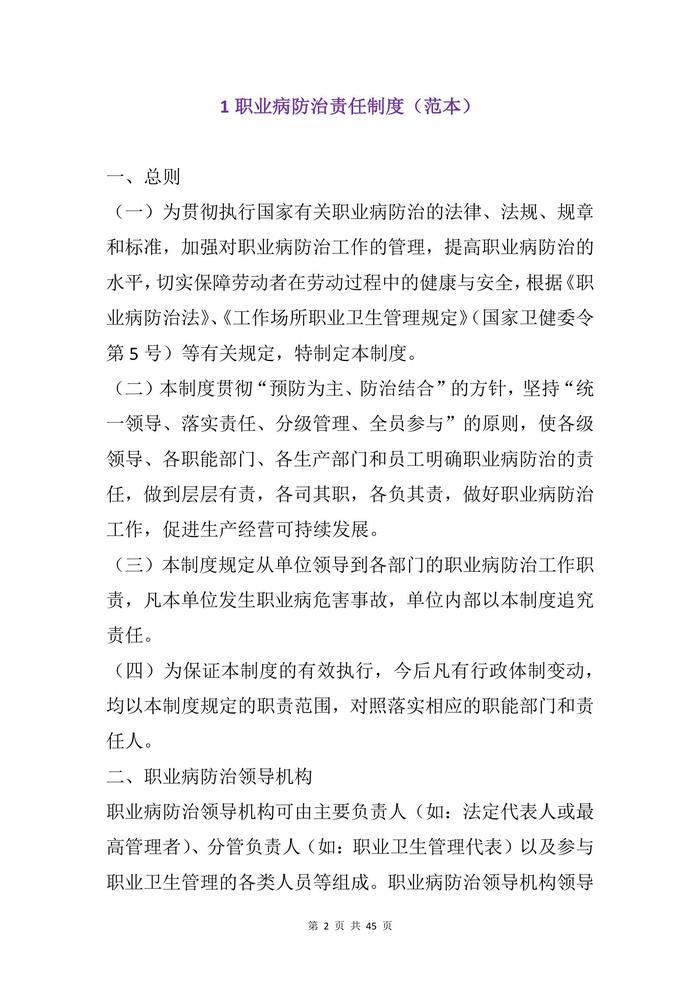 1 职业病防治责任制度（范本）

一、总则

（一）为贯彻执行国家有关职业病防治的法律、法规、规章和标准，加强对职业病防治工作的管理，提高职业病防治的水平，切实保障劳动者在劳动过程中的健康与安全，根据《职业病防治法》、《工作场所职业卫生管理规定》（国家卫健委令第 5 号）等有关规定，特制定本制度。

（二）本制度贯彻“预防为主、防治结合”的方针，坚持“统一领导、落实责任、分级管理、全员参与”的原则，使各级领导、各职能部门、各生产部门和员工明确职业病防治的责任，做到层层有责，各司其职，各负其责，做好职业病防治工作，促进生产经营可持续发展。

（三）本制度规定从单位领导到各部门的职业病防治工作职责，凡本单位发生职业病危害事故，单位内部以本制度追究责任。

（四）为保证本制度的有效执行，今后凡有行政体制变动，均以本制度规定的职责范围，对照落实相应的职能部门和责任人。

二、职业病防治领导机构

职业病防治领导机构可由主要负责人（如：法定代表人或最高管理者）、分管负责人（如：职业卫生管理代表）以及参与职业卫生管理的各类人员等组成。职业病防治领导机构领导

第 2 页 共 45 页